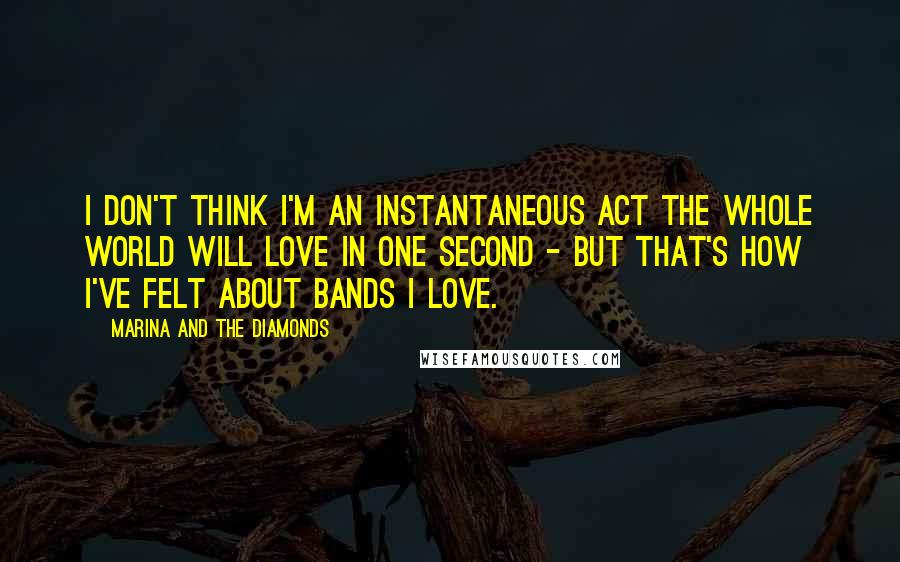 I DON'T THINK I'M AN INSTANTANEOUS ACT THE WHOLE WORLD WILL LOVE IN ONE SECOND - BUT THAT'S HOW I'VE FELT ABOUT BANDS I LOVE.

MARINA AND THE DIAMONDS

WISEFAMOUSQUOTES.COM